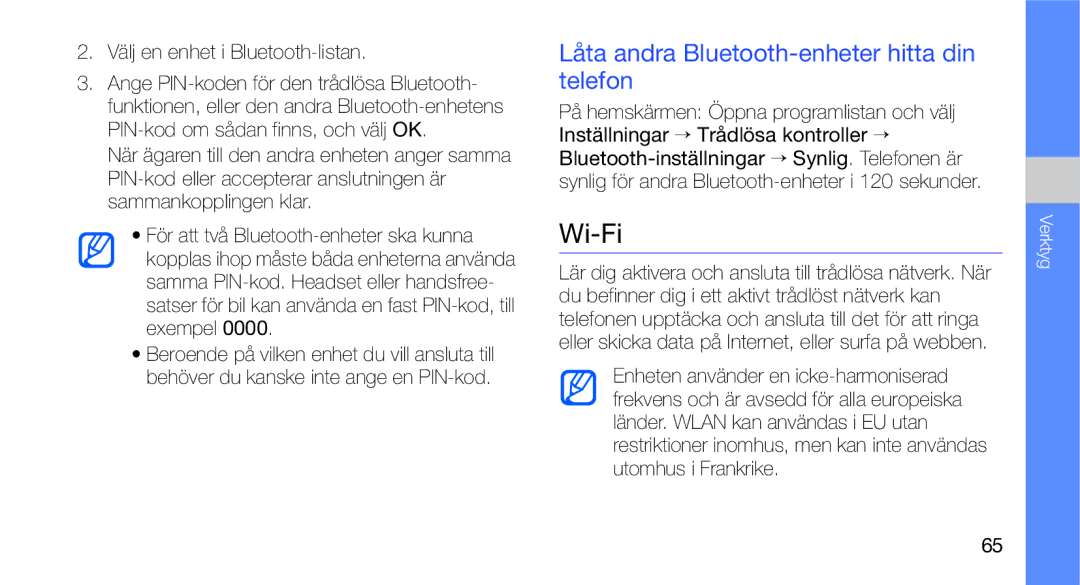 2. Välj en enhet i Bluetooth-listan.

3. Ange PIN-koden för den trådlösa Bluetooth-funktionen, eller den andra Bluetooth-enhetens PIN-kod om sådan finns, och välj OK.

När ägaren till den andra enheten anger samma PIN-kod eller accepterar anslutningen är sammankopplingen klar.

• För att två Bluetooth-enheter ska kunna kopplas ihop måste båda enheterna använda samma PIN-kod. Headset eller handsfree-satser för bil kan använda en fast PIN-kod, till exempel 0000.

• Beroende på vilken enhet du vill ansluta till behöver du kanske inte ange en PIN-kod.

Låta andra Bluetooth-enheter hitta din telefon

På hemskärmen: Öppna programlistan och välj Inställningar → Trådlösa kontroller → Bluetooth-inställningar → Synlig. Telefonen är synlig för andra Bluetooth-enheter i 120 sekunder.

Wi-Fi

Lär dig aktivera och ansluta till trådlösa nätverk. När du befinner dig i ett aktivt trådlöst nätverk kan telefonen upptäcka och ansluta till det för att ringa eller skicka data på Internet, eller surfa på webben.

Enheten använder en icke-harmoniserad frekvens och är avsedd för alla europeiska länder. WLAN kan användas i EU utan restriktioner inomhus, men kan inte användas utomhus i Frankrike.

Verktyg

65